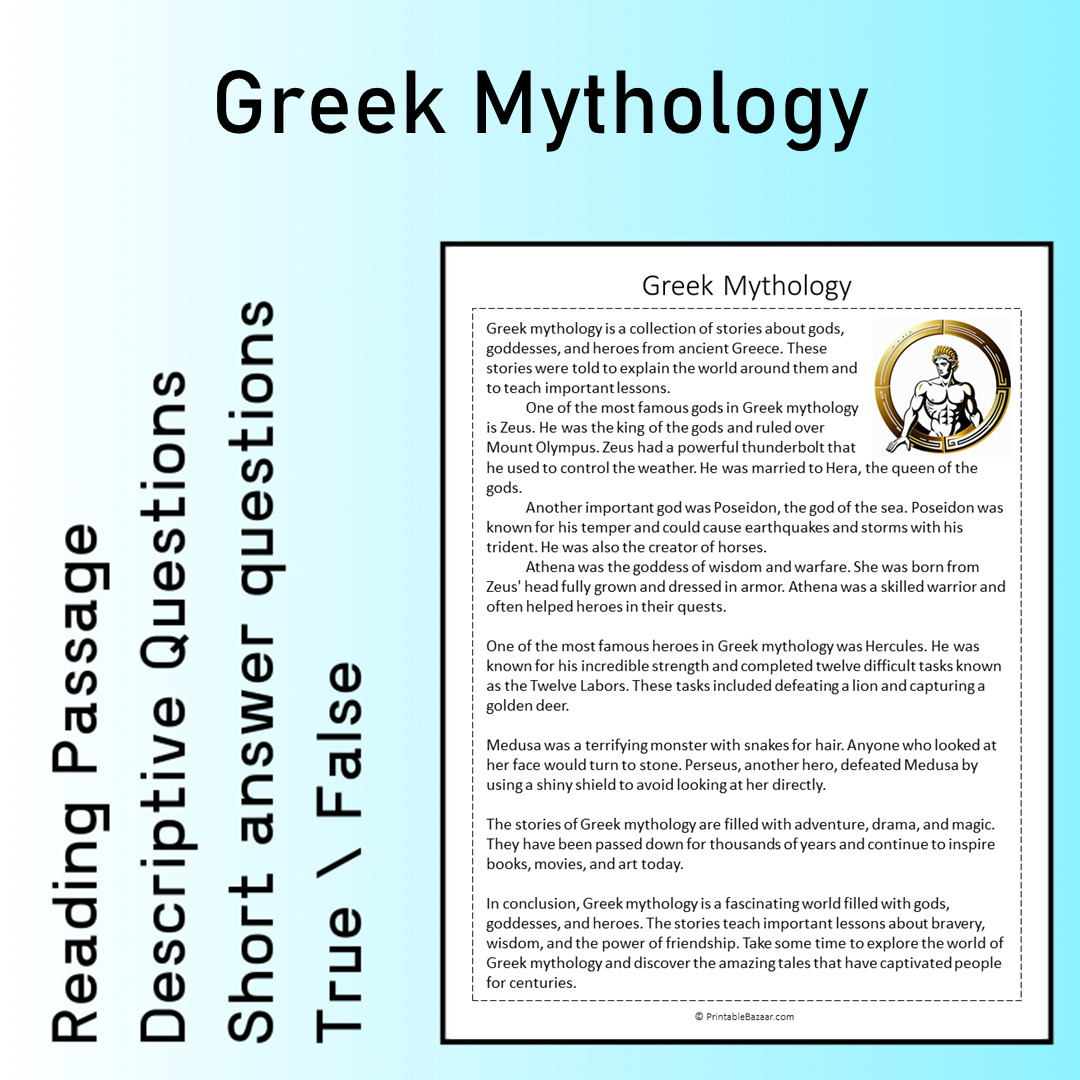 Greek Mythology

Reading Passage
Descriptive Questions
Short answer questions
True \ False

Greek Mythology

Greek mythology is a collection of stories about gods, goddesses, and heroes from ancient Greece. These stories were told to explain the world around them and to teach important lessons.

One of the most famous gods in Greek mythology is Zeus. He was the king of the gods and ruled over Mount Olympus. Zeus had a powerful thunderbolt that he used to control the weather. He was married to Hera, the queen of the gods.

Another important god was Poseidon, the god of the sea. Poseidon was known for his temper and could cause earthquakes and storms with his trident. He was also the creator of horses.

Athena was the goddess of wisdom and warfare. She was born from Zeus' head fully grown and dressed in armor. Athena was a skilled warrior and often helped heroes in their quests.

One of the most famous heroes in Greek mythology was Hercules. He was known for his incredible strength and completed twelve difficult tasks known as the Twelve Labors. These tasks included defeating a lion and capturing a golden deer.

Medusa was a terrifying monster with snakes for hair. Anyone who looked at her face would turn to stone. Perseus, another hero, defeated Medusa by using a shiny shield to avoid looking at her directly.

The stories of Greek mythology are filled with adventure, drama, and magic. They have been passed down for thousands of years and continue to inspire books, movies, and art today.

In conclusion, Greek mythology is a fascinating world filled with gods, goddesses, and heroes. The stories teach important lessons about bravery, wisdom, and the power of friendship. Take some time to explore the world of Greek mythology and discover the amazing tales that have captivated people for centuries.

© PrintableBazaar.com